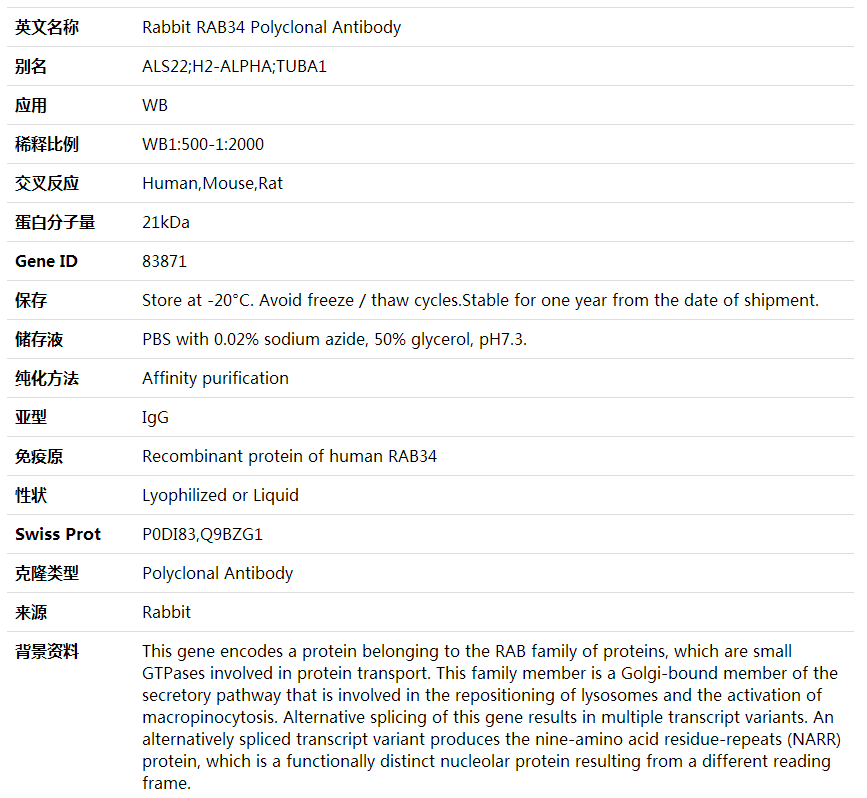 | 英文名称 | Rabbit RAB34 Polyclonal Antibody |
|---|---|
| 别名 | ALS22;H2-ALPHA;TUBA1 |
| 应用 | WB |
| 稀释比例 | WB1:500-1:2000 |
| 交叉反应 | Human,Mouse,Rat |
| 蛋白分子量 | 21kDa |
| Gene ID | 83871 |
| 保存 | Store at -20°C. Avoid freeze / thaw cycles.Stable for one year from the date of shipment. |
| 储存液 | PBS with 0.02% sodium azide, 50% glycerol, pH7.3. |
| 纯化方法 | Affinity purification |
| 亚型 | IgG |
| 免疫原 | Recombinant protein of human RAB34 |
| 性状 | Lyophilized or Liquid |
| Swiss Prot | P0DI83,Q9BZG1 |
| 克隆类型 | Polyclonal Antibody |
| 来源 | Rabbit |
| 背景资料 | This gene encodes a protein belonging to the RAB family of proteins, which are small GTPases involved in protein transport. This family member is a Golgi-bound member of the secretory pathway that is involved in the repositioning of lysosomes and the activation of macropinocytosis. Alternative splicing of this gene results in multiple transcript variants. An alternatively spliced transcript variant produces the nine-amino acid residue-repeats (NARR) protein, which is a functionally distinct nucleolar protein resulting from a different reading frame. |